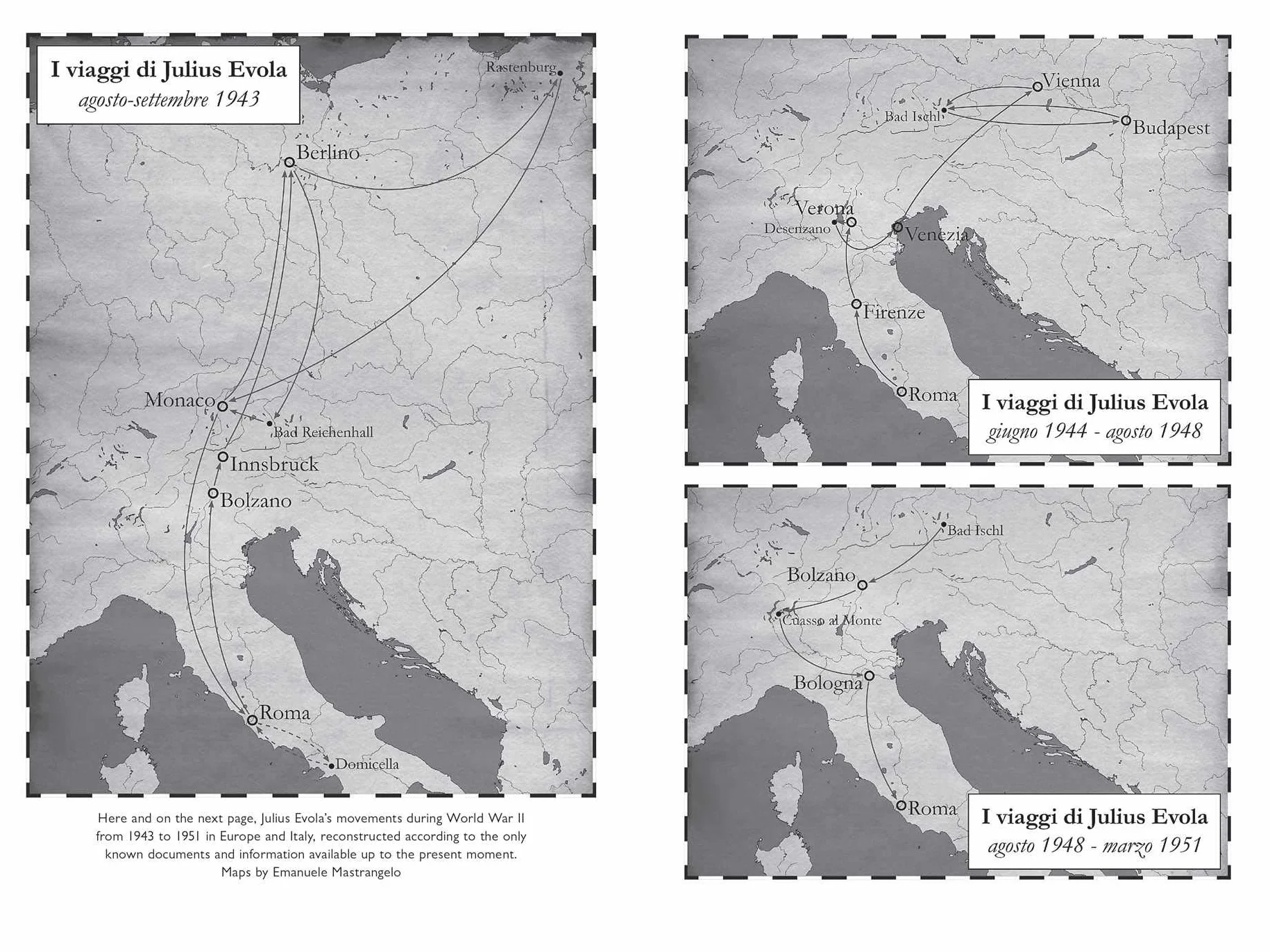 I viaggi di Julius Evola
agosto-settembre 1943

Rastenburg
Berlino
Monaco
Bad Reichenhall
Innsbruck
Bolzano
Roma
Domicella

Here and on the next page, Julius Evola's movements during World War II from 1943 to 1951 in Europe and Italy, reconstructed according to the only known documents and information available up to the present moment.
Maps by Emanuele Mastrangelo

Vienna
Bad Ischl
Budapest
Verona
Desenzano
Venezia
Firenze
Roma

I viaggi di Julius Evola
giugno 1944 - agosto 1948

Bad Ischl
Bolzano
Cuasso al Monte
Bologna
Roma

I viaggi di Julius Evola
agosto 1948 - marzo 1951